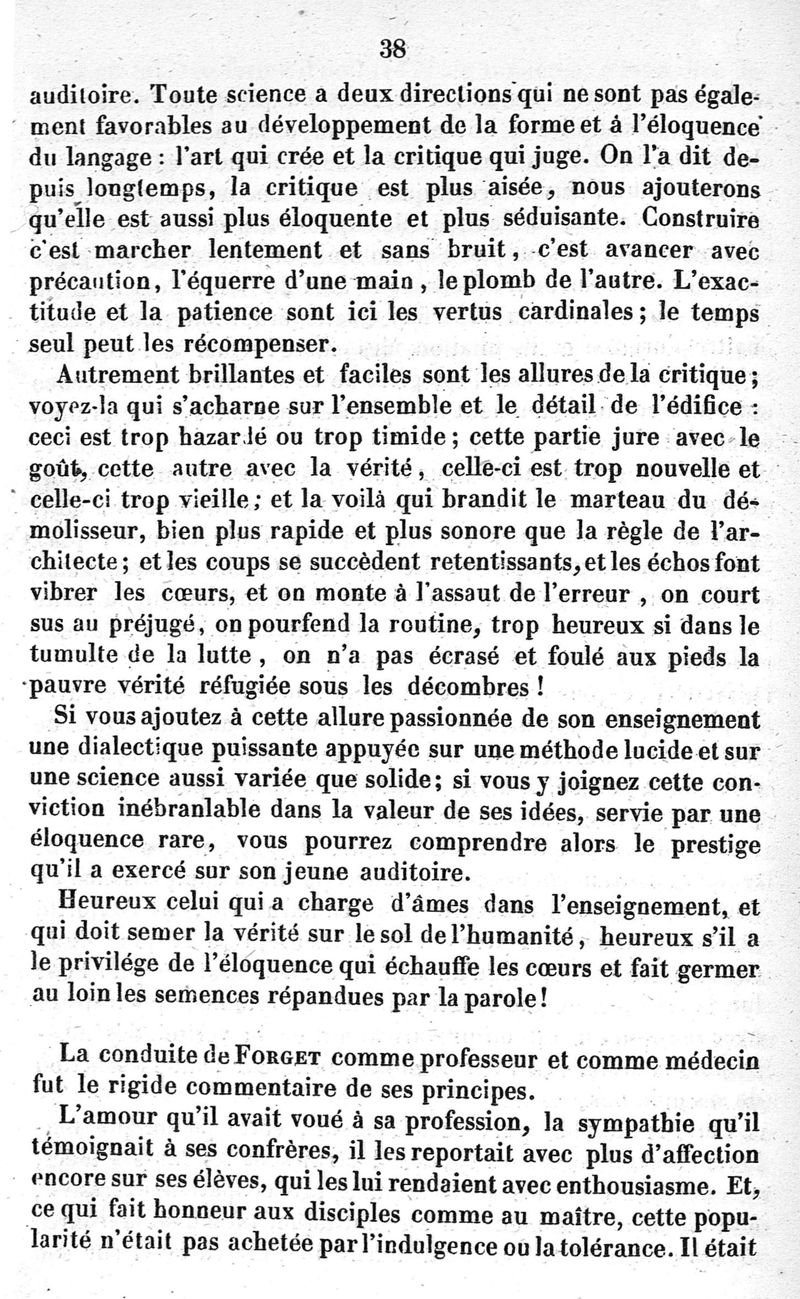 38

auditoire. Toute science a deux directions qui ne sont pas également favorables au développement de la forme et à l'éloquence du langage : l'art qui crée et la critique qui juge. On l'a dit depuis longtemps, la critique est plus aisée, nous ajouterons qu'elle est aussi plus éloquente et plus séduisante. Construire c'est marcher lentement et sans bruit, c'est avancer avec précaution, l'équerre d'une main, le plomb de l'autre. L'exactitude et la patience sont ici les vertus cardinales; le temps seul peut les récompenser.

Autrement brillantes et faciles sont les allures de la critique; voyez-la qui s'acharne sur l'ensemble et le détail de l'édifice : ceci est trop hazardé ou trop timide; cette partie jure avec le goût, cette autre avec la vérité, celle-ci est trop nouvelle et celle-ci trop vieille; et la voilà qui brandit le marteau du démolisseur, bien plus rapide et plus sonore que la règle de l'architecte; et les coups se succèdent retentissants, et les échos font vibrer les cœurs, et on monte à l'assaut de l'erreur, on court sus au préjugé, on pourfend la routine, trop heureux si dans le tumulte de la lutte, on n'a pas écrasé et foulé aux pieds la pauvre vérité réfugiée sous les décombres !

Si vous ajoutez à cette allure passionnée de son enseignement une dialectique puissante appuyée sur une méthode lucide et sur une science aussi variée que solide; si vous y joignez cette conviction inébranlable dans la valeur de ses idées, servie par une éloquence rare, vous pourrez comprendre alors le prestige qu'il a exercé sur son jeune auditoire.

Heureux celui qui a charge d'âmes dans l'enseignement, et qui doit semer la vérité sur le sol de l'humanité, heureux s'il a le privilége de l'éloquence qui échauffe les cœurs et fait germer au loin les semences répandues par la parole!

La conduite de FORGET comme professeur et comme médecin fut le rigide commentaire de ses principes.

L'amour qu'il avait voué à sa profession, la sympathie qu'il témoignait à ses confrères, il les reportait avec plus d'affection encore sur ses élèves, qui les lui rendaient avec enthousiasme. Et, ce qui fait honneur aux disciples comme au maître, cette popularité n'était pas achetée par l'indulgence ou la tolérance. Il était